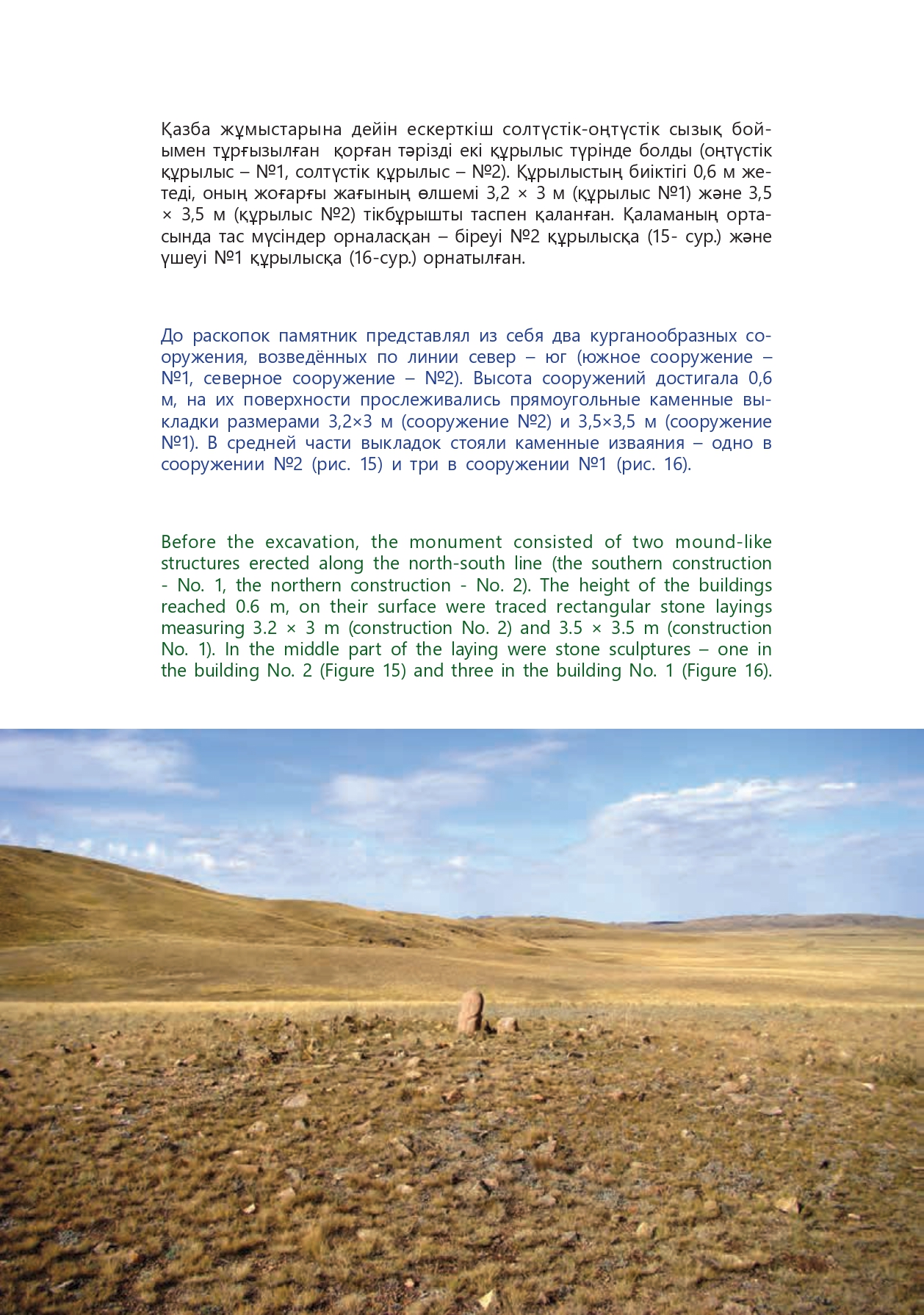 Қазба жұмыстарына дейін ескерткіш солтүстік-оңтүстік сызық бойымен тұрғызылған қорған тәрізді екі құрылыс түрінде болды (оңтүстік құрылыс – №1, солтүстік құрылыс – №2). Құрылыстың биіктігі 0,6 м жетеді, оның жоғарғы жағының өлшемі 3,2 × 3 м (құрылыс №1) және 3,5 × 3,5 м (құрылыс №2) тікбұрышты таспен қаланған. Қаламаның ортасында тас мүсіндер орналасқан – біреуі №2 құрылысқа (15- сур.) және үшеуі №1 құрылысқа (16-сур.) орнатылған.

До раскопок памятник представлял из себя два курганообразных сооружения, возведённых по линии север – юг (южное сооружение – №1, северное сооружение – №2). Высота сооружений достигала 0,6 м, на их поверхности прослеживались прямоугольные каменные выкладки размерами 3,2×3 м (сооружение №2) и 3,5×3,5 м (сооружение №1). В средней части выкладок стояли каменные изваяния – одно в сооружении №2 (рис. 15) и три в сооружении №1 (рис. 16).

Before the excavation, the monument consisted of two mound-like structures erected along the north-south line (the southern construction - No. 1, the northern construction - No. 2). The height of the buildings reached 0.6 m, on their surface were traced rectangular stone layings measuring 3.2 × 3 m (construction No. 2) and 3.5 × 3.5 m (construction No. 1). In the middle part of the laying were stone sculptures – one in the building No. 2 (Figure 15) and three in the building No. 1 (Figure 16).